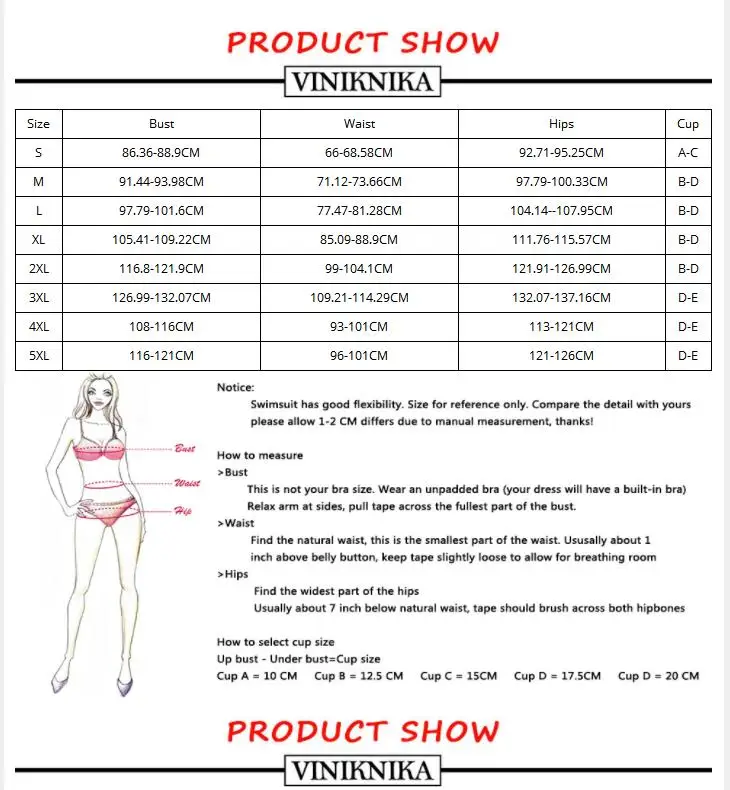 PRODUCT SHOW

VINIKNIKA

| Size | Bust | Waist | Hips | Cup |
|---|---|---|---|---|
| S | 86.36-88.9CM | 66-68.58CM | 92.71-95.25CM | A-C |
| M | 91.44-93.98CM | 71.12-73.66CM | 97.79-100.33CM | B-D |
| L | 97.79-101.6CM | 77.47-81.28CM | 104.14--107.95CM | B-D |
| XL | 105.41-109.22CM | 85.09-88.9CM | 111.76-115.57CM | B-D |
| 2XL | 116.8-121.9CM | 99-104.1CM | 121.91-126.99CM | B-D |
| 3XL | 126.99-132.07CM | 109.21-114.29CM | 132.07-137.16CM | D-E |
| 4XL | 108-116CM | 93-101CM | 113-121CM | D-E |
| 5XL | 116-121CM | 96-101CM | 121-126CM | D-E |

Bust
Waist
Hip

Notice:
Swimsuit has good flexibility. Size for reference only. Compare the detail with yours please allow 1-2 CM differs due to manual measurement, thanks!

How to measure
>Bust
This is not your bra size. Wear an unpadded bra (your dress will have a built-in bra) Relax arm at sides, pull tape across the fullest part of the bust.
>Waist
Find the natural waist, this is the smallest part of the waist. Ususally about 1 inch above belly button, keep tape slightly loose to allow for breathing room
>Hips
Find the widest part of the hips
Usually about 7 inch below natural waist, tape should brush across both hipbones

How to select cup size
Up bust - Under bust=Cup size
Cup A = 10 CM   Cup B = 12.5 CM   Cup C = 15CM   Cup D = 17.5CM   Cup D = 20 CM

PRODUCT SHOW

VINIKNIKA